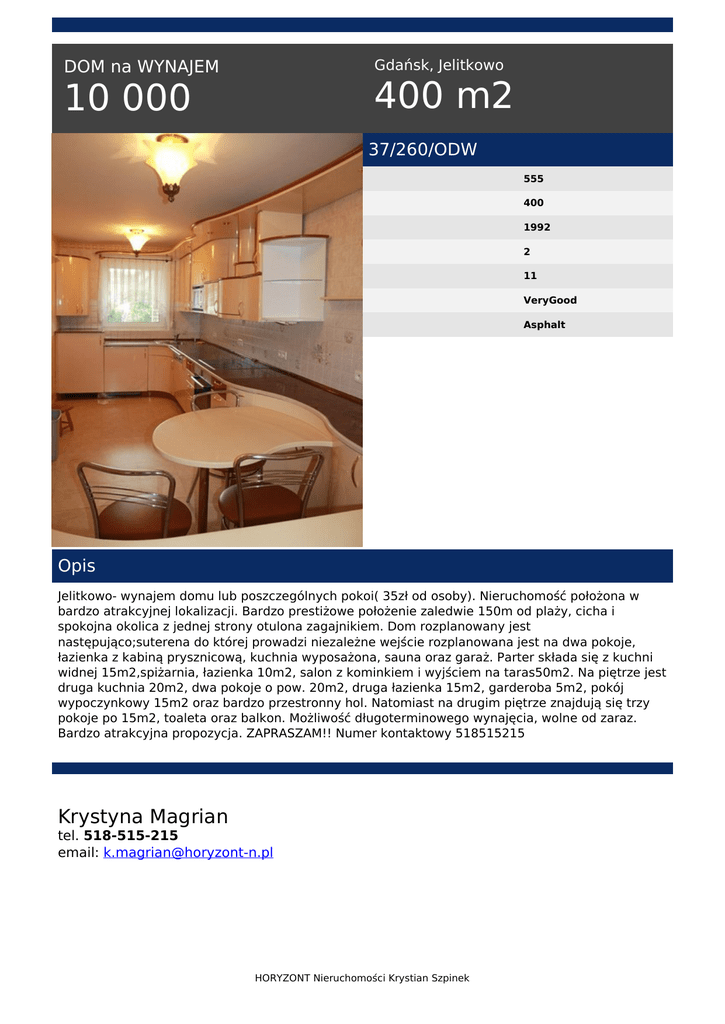 DOM na WYNAJEM
10 000

Gdańsk, Jelitkowo
400 m2

37/260/ODW

555
400
1992
2
11
VeryGood
Asphalt

Opis

Jelitkowo- wynajem domu lub poszczególnych pokoi( 35zł od osoby). Nieruchomość położona w bardzo atrakcyjnej lokalizacji. Bardzo prestiżowe położenie zaledwie 150m od plaży, cicha i spokojna okolica z jednej strony otulona zagajnikiem. Dom rozplanowany jest następująco;suterena do której prowadzi niezależne wejście rozplanowana jest na dwa pokoje, łazienka z kabiną prysznicową, kuchnia wyposażona, sauna oraz garaż. Parter składa się z kuchni widnej 15m2,spiżarnia, łazienka 10m2, salon z kominkiem i wyjściem na taras50m2. Na piętrze jest druga kuchnia 20m2, dwa pokoje o pow. 20m2, druga łazienka 15m2, garderoba 5m2, pokój wypoczynkowy 15m2 oraz bardzo przestronny hol. Natomiast na drugim piętrze znajdują się trzy pokoje po 15m2, toaleta oraz balkon. Możliwość długoterminowego wynajęcia, wolne od zaraz. Bardzo atrakcyjna propozycja. ZAPRASZAM!! Numer kontaktowy 518515215

Krystyna Magrian
tel. 518-515-215
email: k.magrian@horyzont-n.pl

HORYZONT Nieruchomości Krystian Szpinek